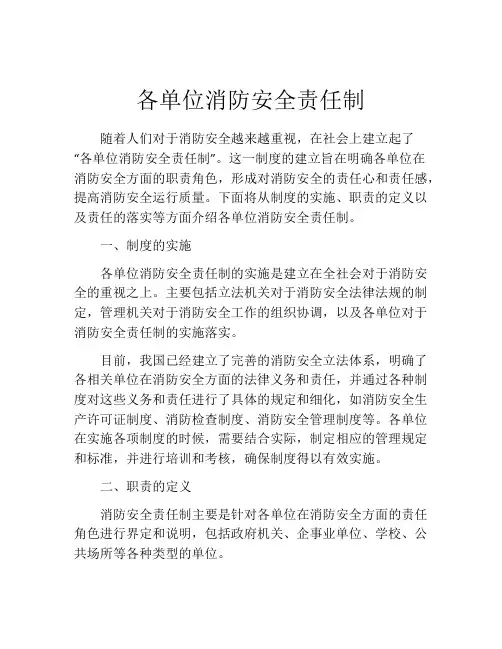 各单位消防安全责任制

随着人们对于消防安全越来越重视，在社会上建立起了“各单位消防安全责任制”。这一制度的建立旨在明确各单位在消防安全方面的职责角色，形成对消防安全的责任心和责任感，提高消防安全运行质量。下面将从制度的实施、职责的定义以及责任的落实等方面介绍各单位消防安全责任制。

一、制度的实施

各单位消防安全责任制的实施是建立在全社会对于消防安全的重视之上。主要包括立法机关对于消防安全法律法规的制定，管理机关对于消防安全工作的组织协调，以及各单位对于消防安全责任制的实施落实。

目前，我国已经建立了完善的消防安全立法体系，明确了各相关单位在消防安全方面的法律义务和责任，并通过各种制度对这些义务和责任进行了具体的规定和细化，如消防安全生产许可证制度、消防检查制度、消防安全管理制度等。各单位在实施各项制度的时候，需要结合实际，制定相应的管理规定和标准，并进行培训和考核，确保制度得以有效实施。

二、职责的定义

消防安全责任制主要是针对各单位在消防安全方面的责任角色进行界定和说明，包括政府机关、企事业单位、学校、公共场所等各种类型的单位。